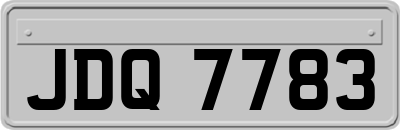 JDQ 7783